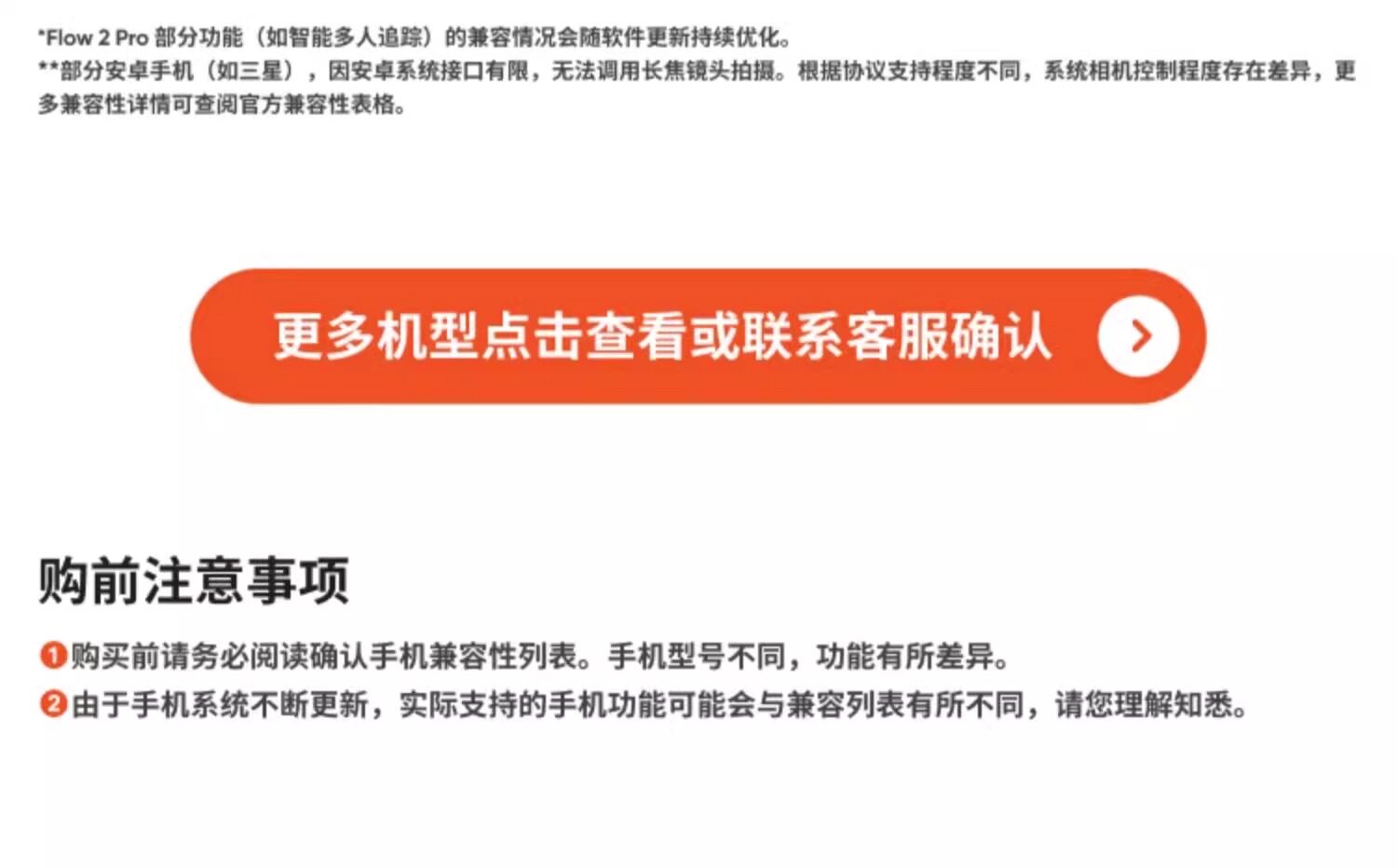 *Flow 2 Pro部分功能（如智能多人追踪）的兼容情况会随软件更新持续优化。
**部分安卓手机（如三星），因安卓系统接口有限，无法调用长焦镜头拍摄。根据协议支持程度不同，系统相机控制程度存在差异，更多兼容性详情可查阅官方兼容性表格。

更多机型点击查看或联系客服确认

购前注意事项

❶购买前请务必阅读确认手机兼容性列表。手机型号不同，功能有所差异。
❷由于手机系统不断更新，实际支持的手机功能可能会与兼容列表有所不同，请您理解知悉。